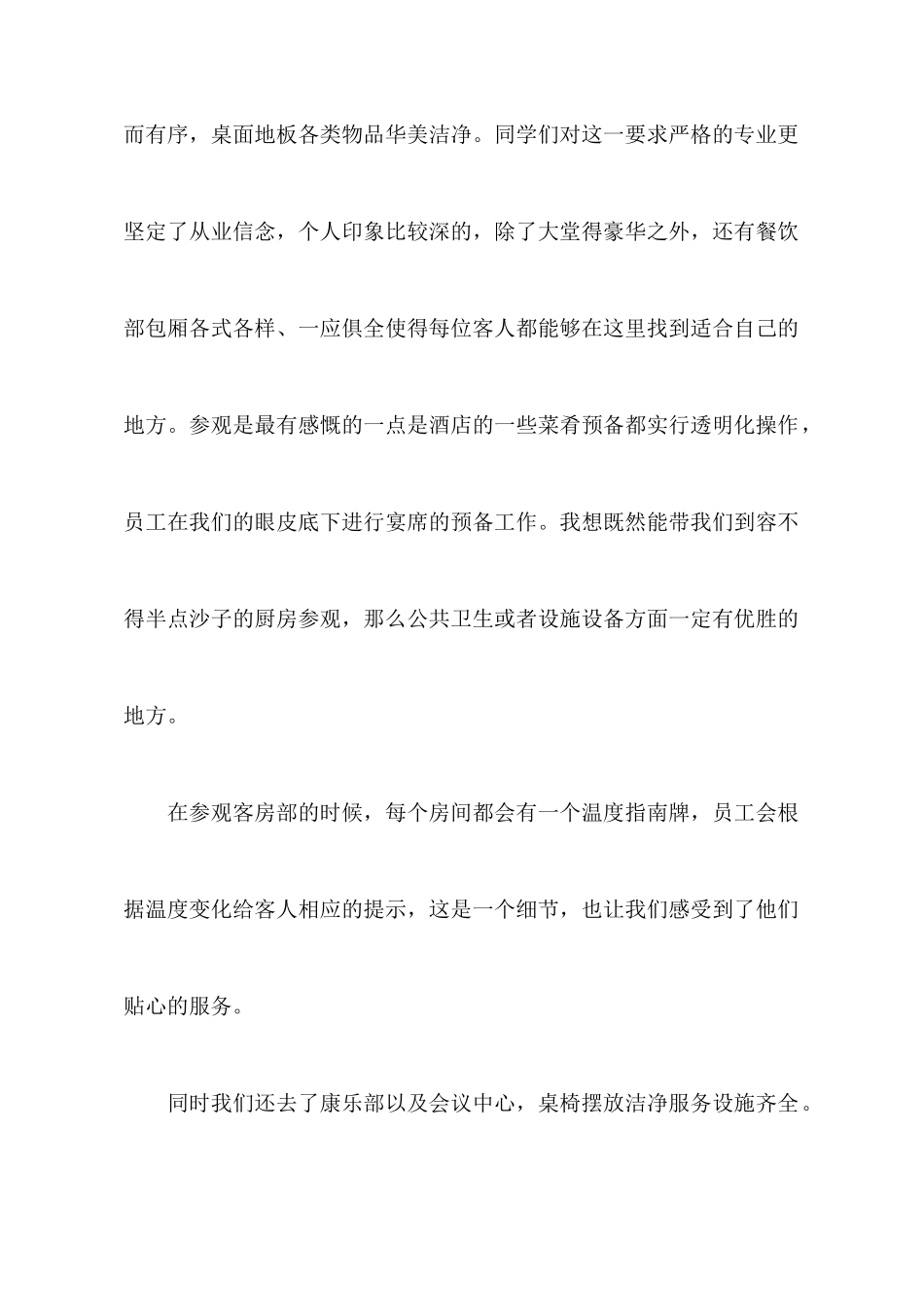 而有序，桌面地板各类物品华美洁净。同学们对这一要求严格的专业更坚定了从业信念，个人印象比较深的，除了大堂得豪华之外，还有餐饮部包厢各式各样、一应俱全使得每位客人都能够在这里找到适合自己的地方。参观是最有感慨的一点是酒店的一些菜肴预备都实行透明化操作，员工在我们的眼皮底下进行宴席的预备工作。我想既然能带我们到容不得半点沙子的厨房参观，那么公共卫生或者设施设备方面一定有优胜的地方。

在参观客房部的时候，每个房间都会有一个温度指南牌，员工会根据温度变化给客人相应的提示，这是一个细节，也让我们感受到了他们贴心的服务。

同时我们还去了康乐部以及会议中心，桌椅摆放洁净服务设施齐全。